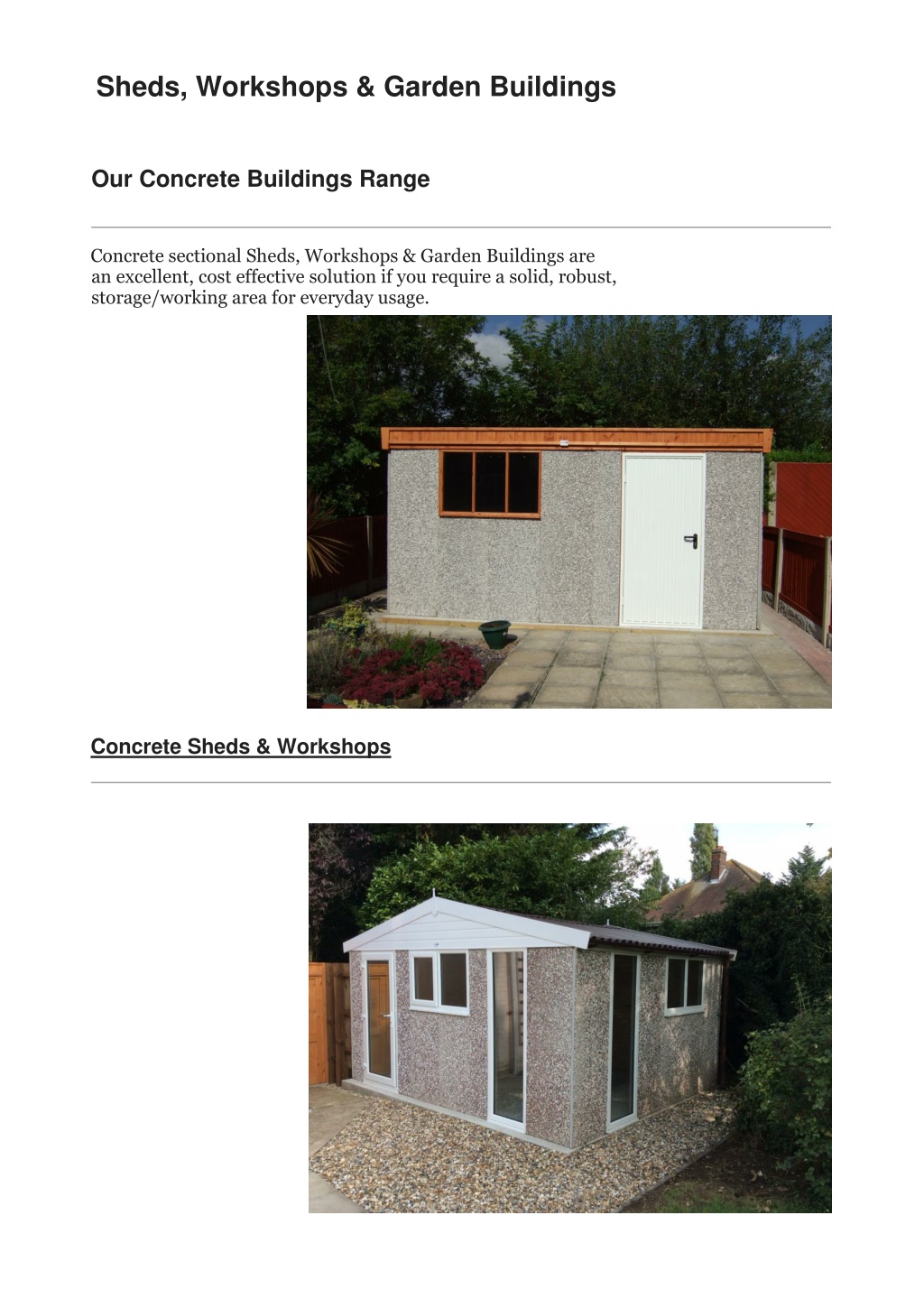 Sheds, Workshops & Garden Buildings

Our Concrete Buildings Range

Concrete sectional Sheds, Workshops & Garden Buildings are an excellent, cost effective solution if you require a solid, robust, storage/working area for everyday usage.

Concrete Sheds & Workshops